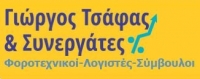 Γιώργος Τσάφας
& Συνεργάτες
Φοροτεχνικοί-Λογιστές-Σύμβουλοι